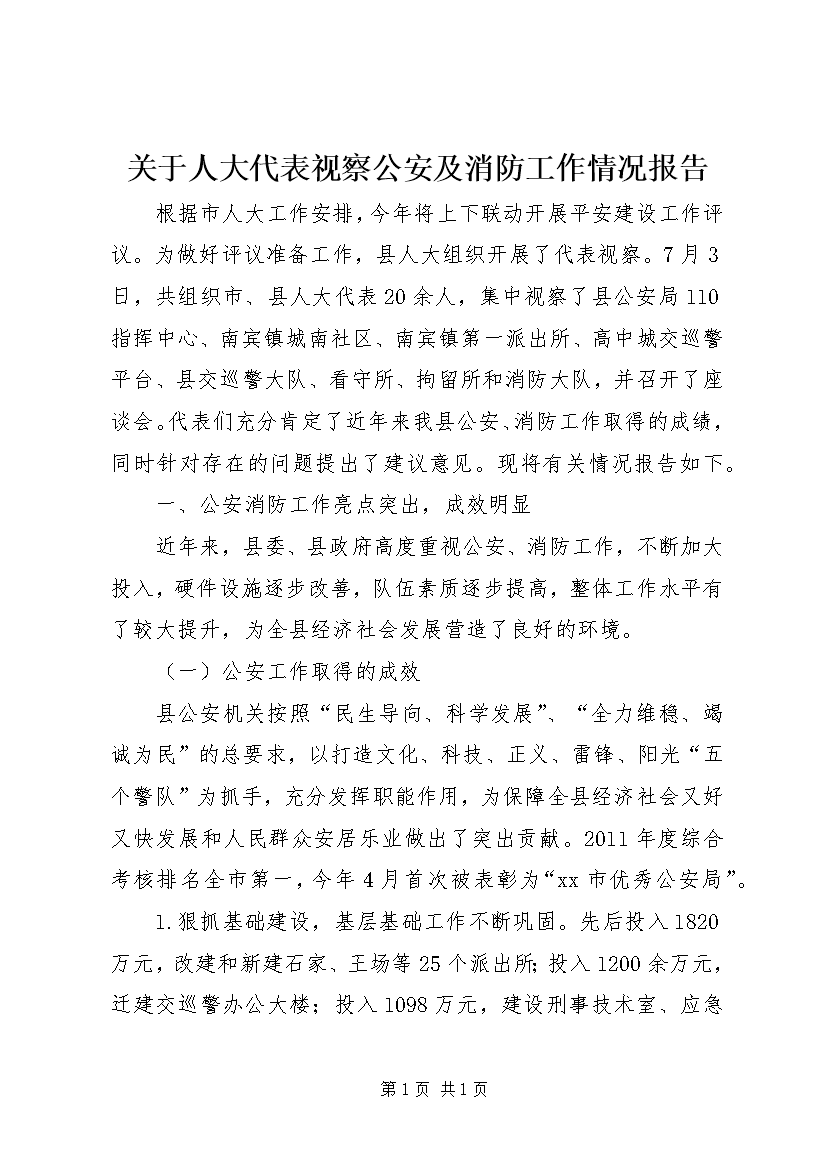 关于人大代表视察公安及消防工作情况报告

根据市人大工作安排，今年将上下联动开展平安建设工作评议。为做好评议准备工作，县人大组织开展了代表视察。7月3日，共组织市、县人大代表20余人，集中视察了县公安局110指挥中心、南宾镇城南社区、南宾镇第一派出所、高中城交巡警平台、县交巡警大队、看守所、拘留所和消防大队，并召开了座谈会。代表们充分肯定了近年来我县公安、消防工作取得的成绩，同时针对存在的问题提出了建议意见。现将有关情况报告如下。

一、公安消防工作亮点突出，成效明显

近年来，县委、县政府高度重视公安、消防工作，不断加大投入，硬件设施逐步改善，队伍素质逐步提高，整体工作水平有了较大提升，为全县经济社会发展营造了良好的环境。

（一）公安工作取得的成效

县公安机关按照“民生导向、科学发展”、“全力维稳、竭诚为民”的总要求，以打造文化、科技、正义、雷锋、阳光“五个警队”为抓手，充分发挥职能作用，为保障全县经济社会又好又快发展和人民群众安居乐业做出了突出贡献。2011年度综合考核排名全市第一，今年4月首次被表彰为“xx市优秀公安局”。

1.狠抓基础建设，基层基础工作不断巩固。先后投入1820万元，改建和新建石家、王场等25个派出所；投入1200余万元，迁建交巡警办公大楼；投入1098万元，建设刑事技术室、应急

第1页 共1页